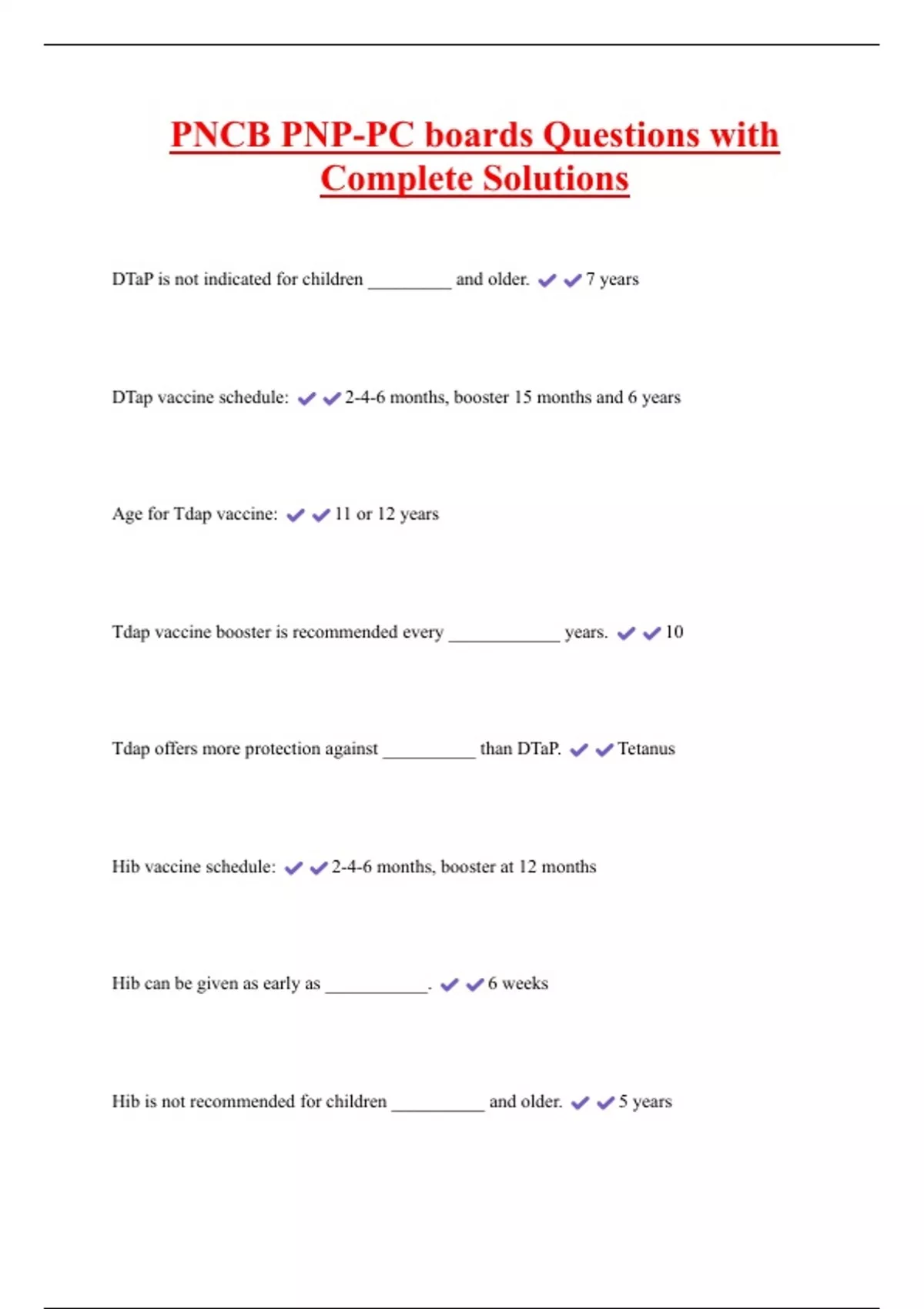 PNCB PNP-PC boards Questions with Complete Solutions

DTaP is not indicated for children _________ and older. ✔✔7 years

DTap vaccine schedule: ✔✔2-4-6 months, booster 15 months and 6 years

Age for Tdap vaccine: ✔✔11 or 12 years

Tdap vaccine booster is recommended every ____________ years. ✔✔10

Tdap offers more protection against __________ than DTaP. ✔✔Tetanus

Hib vaccine schedule: ✔✔2-4-6 months, booster at 12 months

Hib can be given as early as ___________. ✔✔6 weeks

Hib is not recommended for children __________ and older. ✔✔5 years